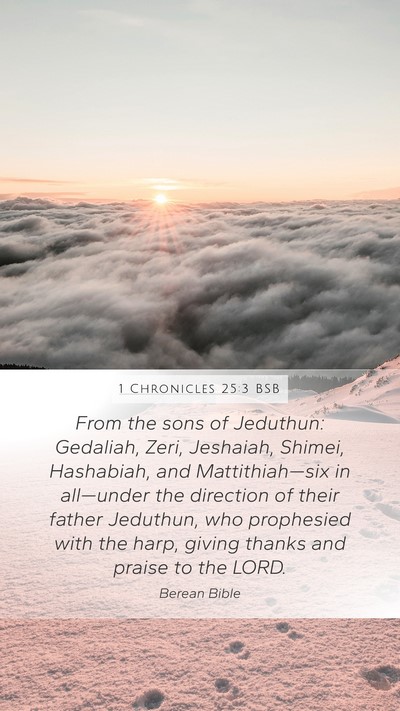 1 CHRONICLES 25:3 BSB

From the sons of Jeduthun: Gedaliah, Zeri, Jeshaiah, Shimei, Hashabiah, and Mattithiah—six in all—under the direction of their father Jeduthun, who prophesied with the harp, giving thanks and praise to the LORD.

Berean Bible